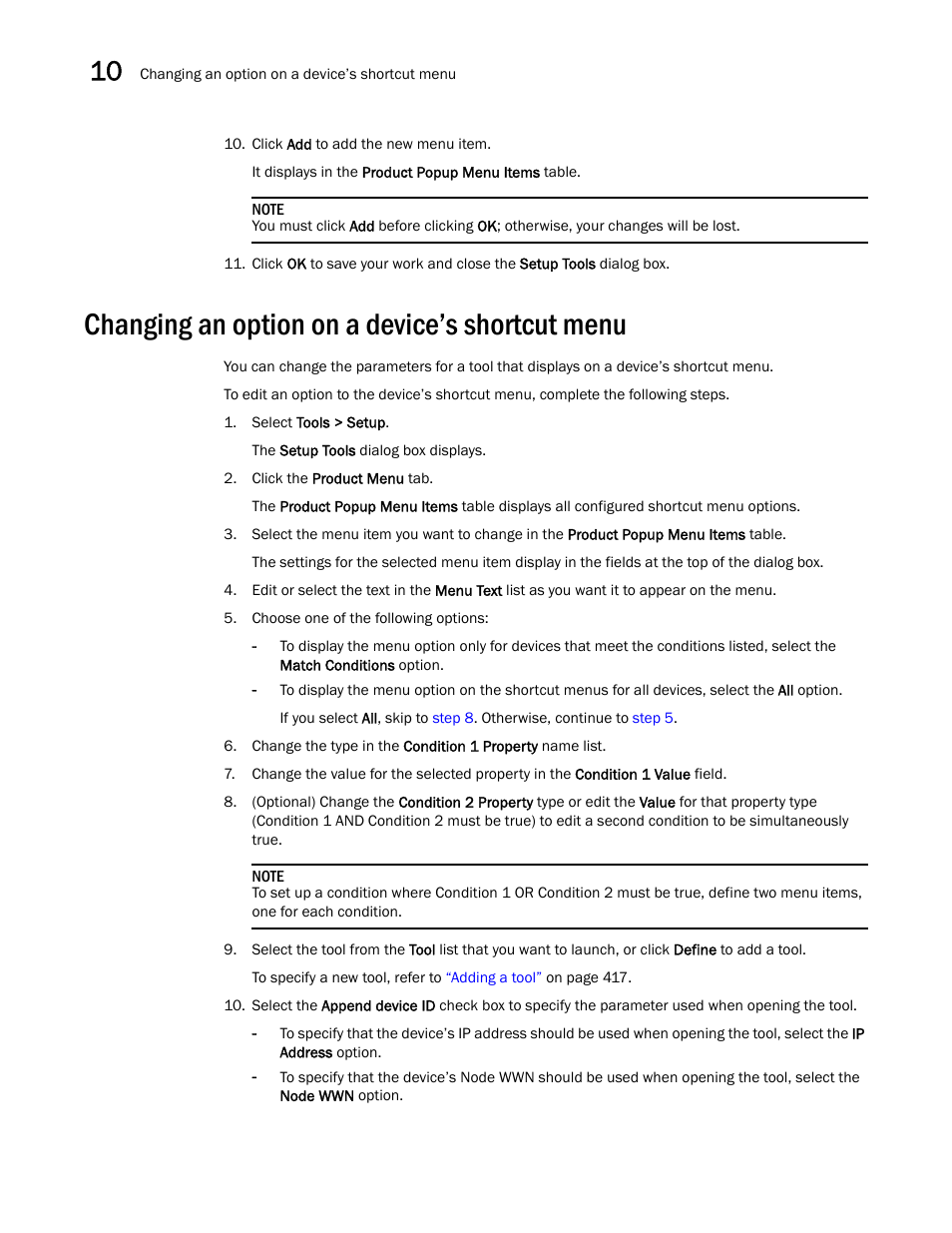 10 Changing an option on a device's shortcut menu

10. Click Add to add the new menu item.

It displays in the Product Popup Menu Items table.

NOTE
You must click Add before clicking OK; otherwise, your changes will be lost.

11. Click OK to save your work and close the Setup Tools dialog box.

Changing an option on a device's shortcut menu

You can change the parameters for a tool that displays on a device's shortcut menu.

To edit an option to the device's shortcut menu, complete the following steps.

1. Select Tools > Setup.

The Setup Tools dialog box displays.

2. Click the Product Menu tab.

The Product Popup Menu Items table displays all configured shortcut menu options.

3. Select the menu item you want to change in the Product Popup Menu Items table.

The settings for the selected menu item display in the fields at the top of the dialog box.

4. Edit or select the text in the Menu Text list as you want it to appear on the menu.

5. Choose one of the following options:

- To display the menu option only for devices that meet the conditions listed, select the Match Conditions option.

- To display the menu option on the shortcut menus for all devices, select the All option.

If you select All, skip to step 8. Otherwise, continue to step 5.

6. Change the type in the Condition 1 Property name list.

7. Change the value for the selected property in the Condition 1 Value field.

8. (Optional) Change the Condition 2 Property type or edit the Value for that property type (Condition 1 AND Condition 2 must be true) to edit a second condition to be simultaneously true.

NOTE
To set up a condition where Condition 1 OR Condition 2 must be true, define two menu items, one for each condition.

9. Select the tool from the Tool list that you want to launch, or click Define to add a tool.

To specify a new tool, refer to "Adding a tool" on page 417.

10. Select the Append device ID check box to specify the parameter used when opening the tool.

- To specify that the device's IP address should be used when opening the tool, select the IP Address option.

- To specify that the device's Node WWN should be used when opening the tool, select the Node WWN option.